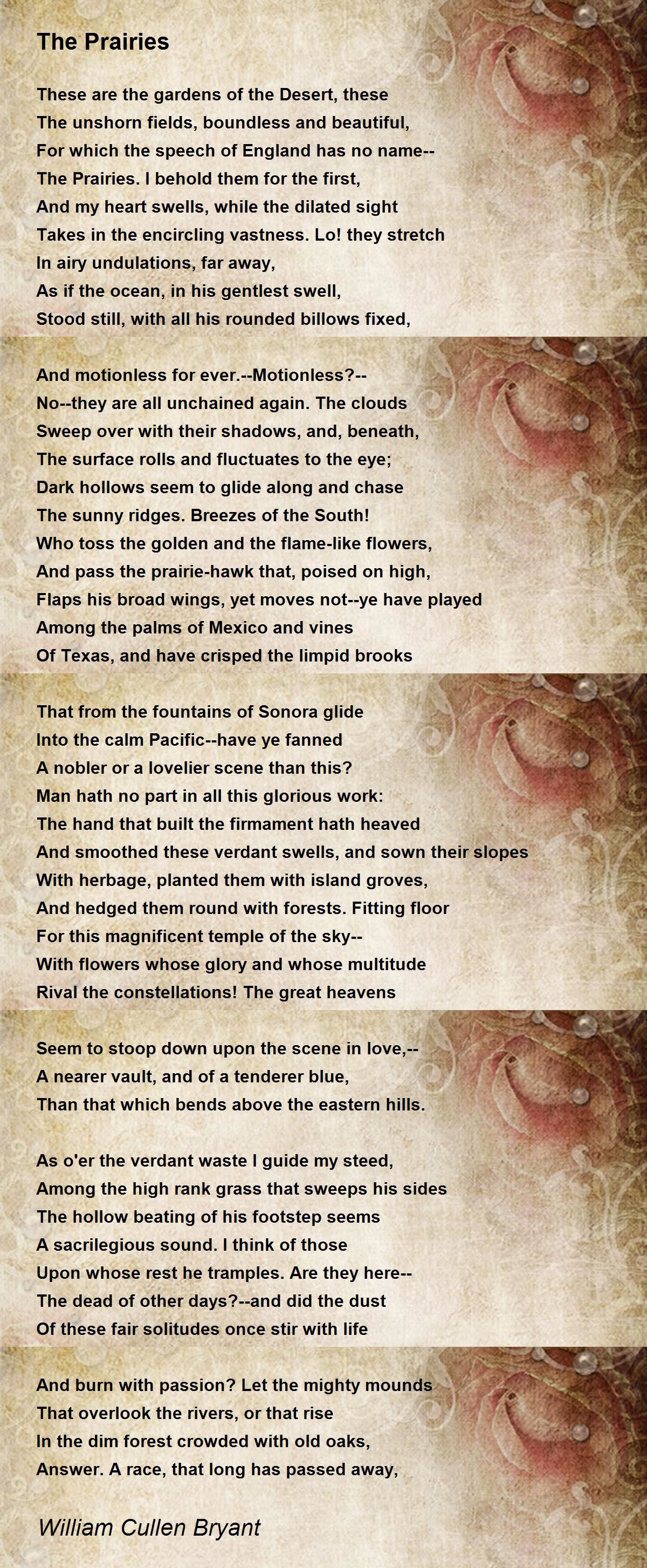 The Prairies

These are the gardens of the Desert, these
The unshorn fields, boundless and beautiful,
For which the speech of England has no name--
The Prairies. I behold them for the first,
And my heart swells, while the dilated sight
Takes in the encircling vastness. Lo! they stretch
In airy undulations, far away,
As if the ocean, in his gentlest swell,
Stood still, with all his rounded billows fixed,

And motionless for ever.--Motionless?--
No--they are all unchained again. The clouds
Sweep over with their shadows, and, beneath,
The surface rolls and fluctuates to the eye;
Dark hollows seem to glide along and chase
The sunny ridges. Breezes of the South!
Who toss the golden and the flame-like flowers,
And pass the prairie-hawk that, poised on high,
Flaps his broad wings, yet moves not--ye have played
Among the palms of Mexico and vines
Of Texas, and have crisped the limpid brooks

That from the fountains of Sonora glide
Into the calm Pacific--have ye fanned
A nobler or a lovelier scene than this?
Man hath no part in all this glorious work:
The hand that built the firmament hath heaved
And smoothed these verdant swells, and sown their slopes
With herbage, planted them with island groves,
And hedged them round with forests. Fitting floor
For this magnificent temple of the sky--
With flowers whose glory and whose multitude
Rival the constellations! The great heavens

Seem to stoop down upon the scene in love,--
A nearer vault, and of a tenderer blue,
Than that which bends above the eastern hills.

As o'er the verdant waste I guide my steed,
Among the high rank grass that sweeps his sides
The hollow beating of his footstep seems
A sacrilegious sound. I think of those
Upon whose rest he tramples. Are they here--
The dead of other days?--and did the dust
Of these fair solitudes once stir with life

And burn with passion? Let the mighty mounds
That overlook the rivers, or that rise
In the dim forest crowded with old oaks,
Answer. A race, that long has passed away,

William Cullen Bryant